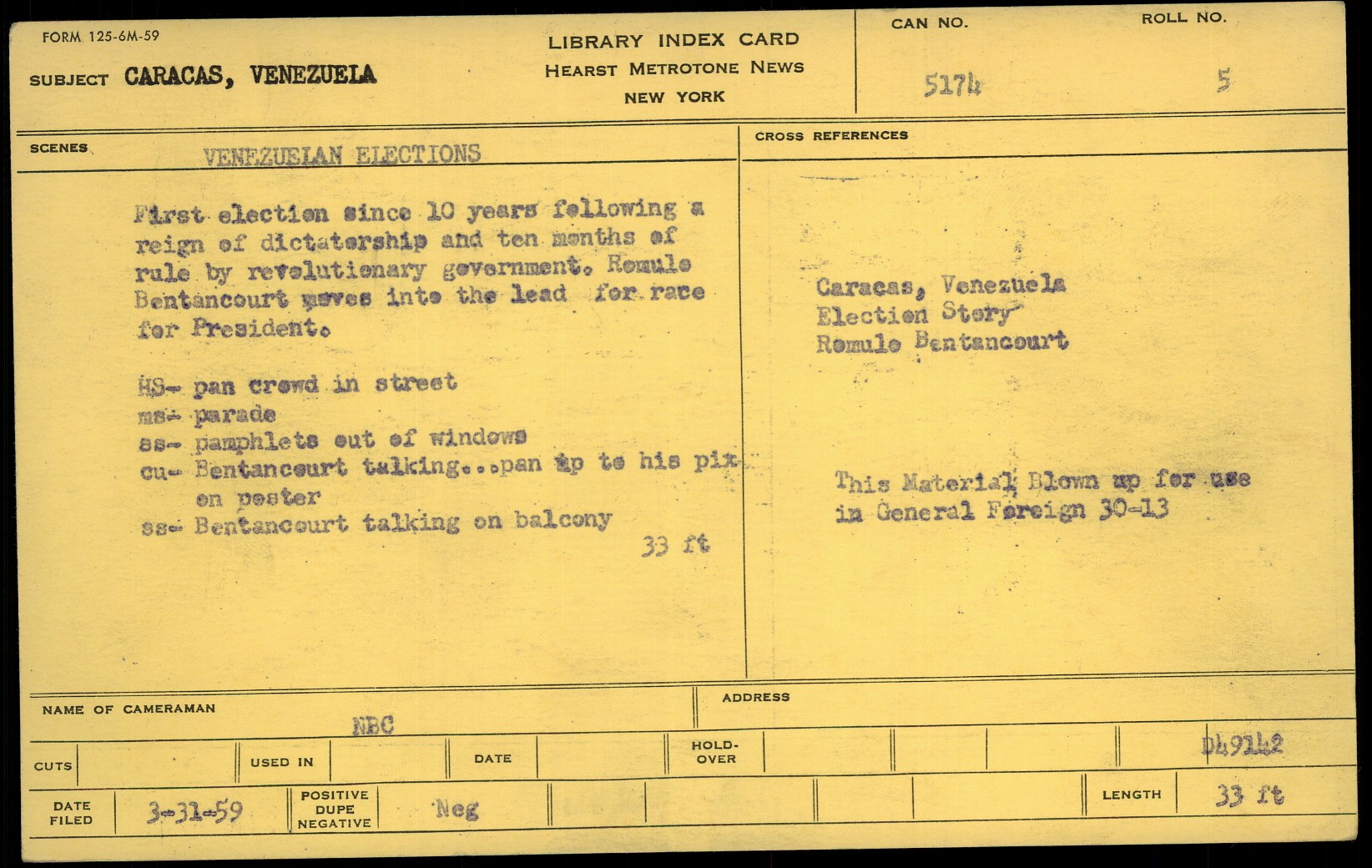 FORM 125-6M-59

SUBJECT CARACAS, VENEZUELA

LIBRARY INDEX CARD
HEARST METROTONE NEWS
NEW YORK

CAN NO. 5174

ROLL NO. 5

SCENES VENEZUELAN ELECTIONS

First election since 10 years following a reign of dictatorship and ten months of rule by revolutionary government. Romulo Bentancourt moves into the lead for race for President.

HS- pan crowd in street
ms- parade
ss- pamphlets out of windows
cu- Bentancourt talking...pan up to his pix on poster
ss- Bentancourt talking on balcony

33 ft

CROSS REFERENCES

Caracas, Venezuela
Election Story
Romulo Bentancourt

This Material Blown up for use in General Foreign 30-13

NAME OF CAMERAMAN NBC

ADDRESS

CUTS

USED IN

DATE

HOLD-OVER

D49142

DATE FILED 3-31-59

POSITIVE DUPE NEGATIVE Neg

LENGTH 33 ft